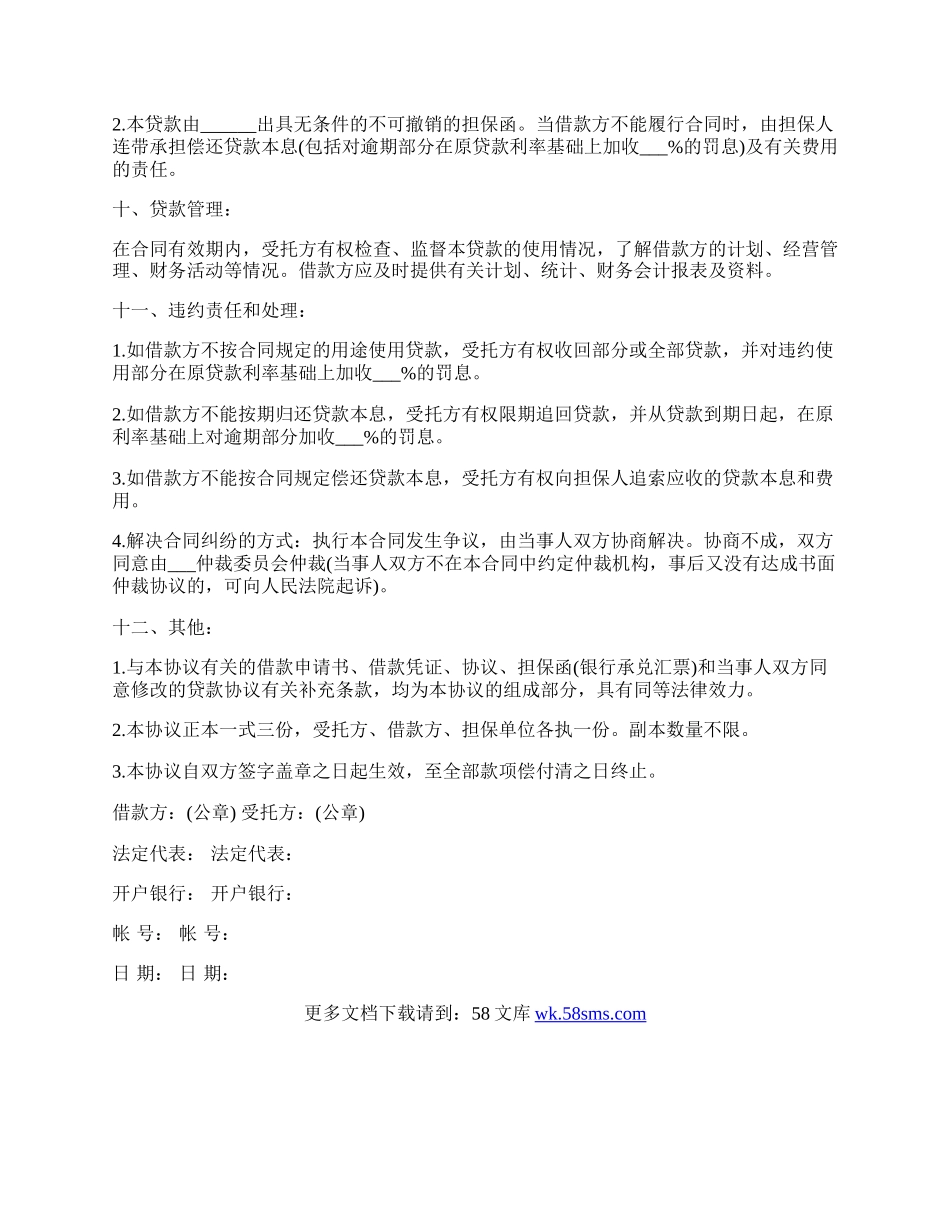 2.本贷款由______出具无条件的不可撤销的担保函。当借款方不能履行合同时，由担保人连带承担偿还贷款本息(包括对逾期部分在原贷款利率基础上加收___%的罚息)及有关费用的责任。

十、贷款管理：

在合同有效期内，受托方有权检查、监督本贷款的使用情况，了解借款方的计划、经营管理、财务活动等情况。借款方应及时提供有关计划、统计、财务会计报表及资料。

十一、违约责任和处理：

1.如借款方不按合同规定的用途使用贷款，受托方有权收回部分或全部贷款，并对违约使用部分在原贷款利率基础上加收___%的罚息。

2.如借款方不能按期归还贷款本息，受托方有权限期追回贷款，并从贷款到期日起，在原利率基础上对逾期部分加收___%的罚息。

3.如借款方不能按合同规定偿还贷款本息，受托方有权向担保人追索应收的贷款本息和费用。

4.解决合同纠纷的方式：执行本合同发生争议，由当事人双方协商解决。协商不成，双方同意由___仲裁委员会仲裁(当事人双方不在本合同中约定仲裁机构，事后又没有达成书面仲裁协议的，可向人民法院起诉)。

十二、其他：

1.与本协议有关的借款申请书、借款凭证、协议、担保函(银行承兑汇票)和当事人双方同意修改的贷款协议有关补充条款，均为本协议的组成部分，具有同等法律效力。

2.本协议正本一式三份，受托方、借款方、担保单位各执一份。副本数量不限。

3.本协议自双方签字盖章之日起生效，至全部款项偿付清之日终止。

借款方：(公章) 受托方：(公章)

法定代表： 法定代表：

开户银行： 开户银行：

帐 号： 帐 号：

日 期： 日 期：

更多文档下载请到：58 文库 wk.58sms.com